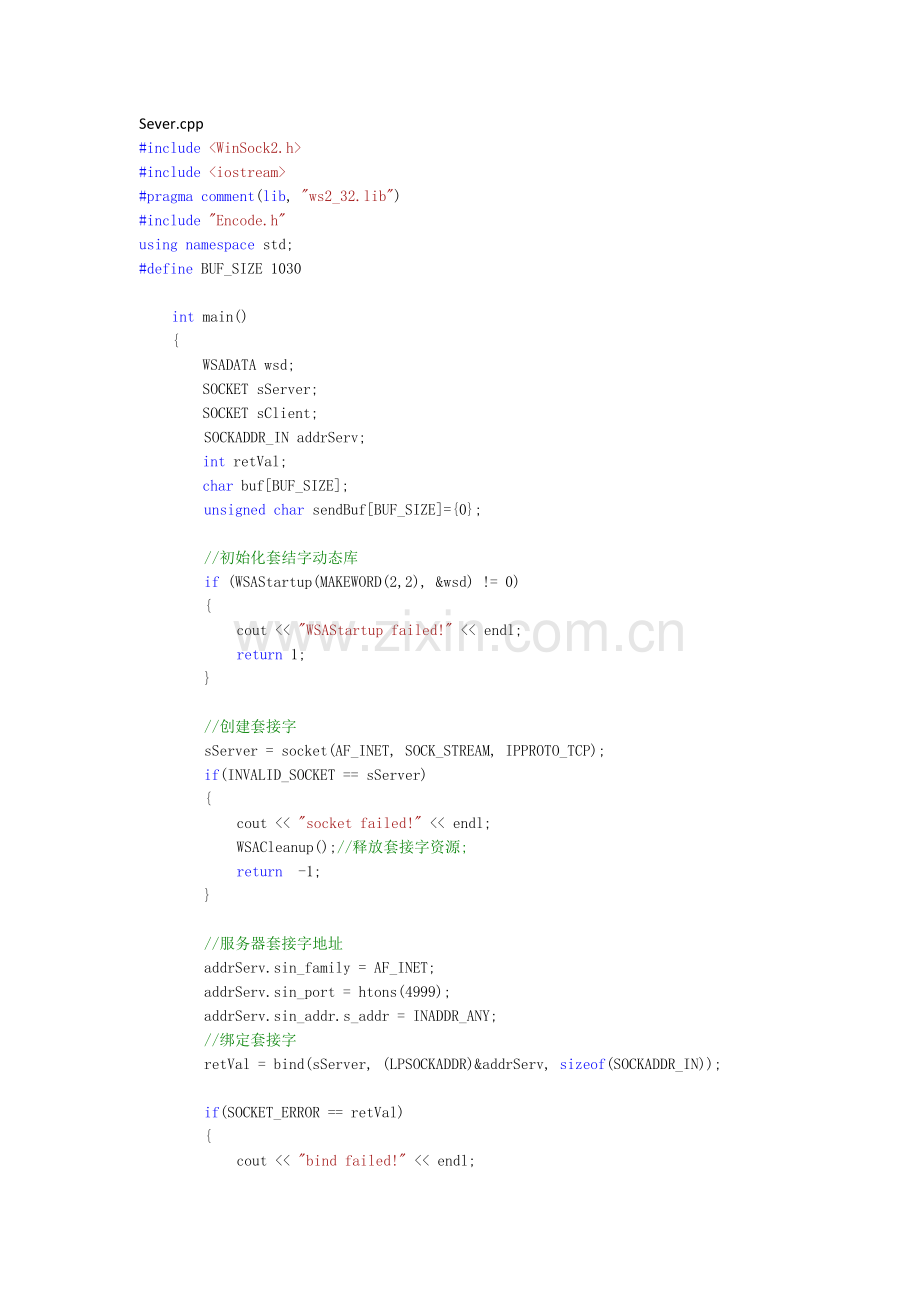 Sever.cpp
#include <WinSock2.h>
#include <iostream>
#pragma comment(lib, "ws2_32.lib")
#include "Encode.h"
using namespace std;
#define BUF_SIZE 1030

int main()
{
WSADATA wsd;
SOCKET sServer;
SOCKET sClient;
SOCKADDR_IN addrServ;
int retVal;
char buf[BUF_SIZE];
unsigned char sendBuf[BUF_SIZE]={0};

//初始化套结字动态库
if (WSAStartup(MAKEWORD(2,2), &wsd) != 0)
{
cout << "WSAStartup failed!" << endl;
return 1;
}

//创建套接字
sServer = socket(AF_INET, SOCK_STREAM, IPPROTO_TCP);
if(INVALID_SOCKET == sServer)
{
cout << "socket failed!" << endl;
WSACleanup();//释放套接字资源;
return -1;
}

//服务器套接字地址
addrServ.sin_family = AF_INET;
addrServ.sin_port = htons(4999);
addrServ.sin_addr.s_addr = INADDR_ANY;
//绑定套接字
retVal = bind(sServer, (LPSOCKADDR)&addrServ, sizeof(SOCKADDR_IN));

if(SOCKET_ERROR == retVal)
{
cout << "bind failed!" << endl;

www.zixin.com.cn